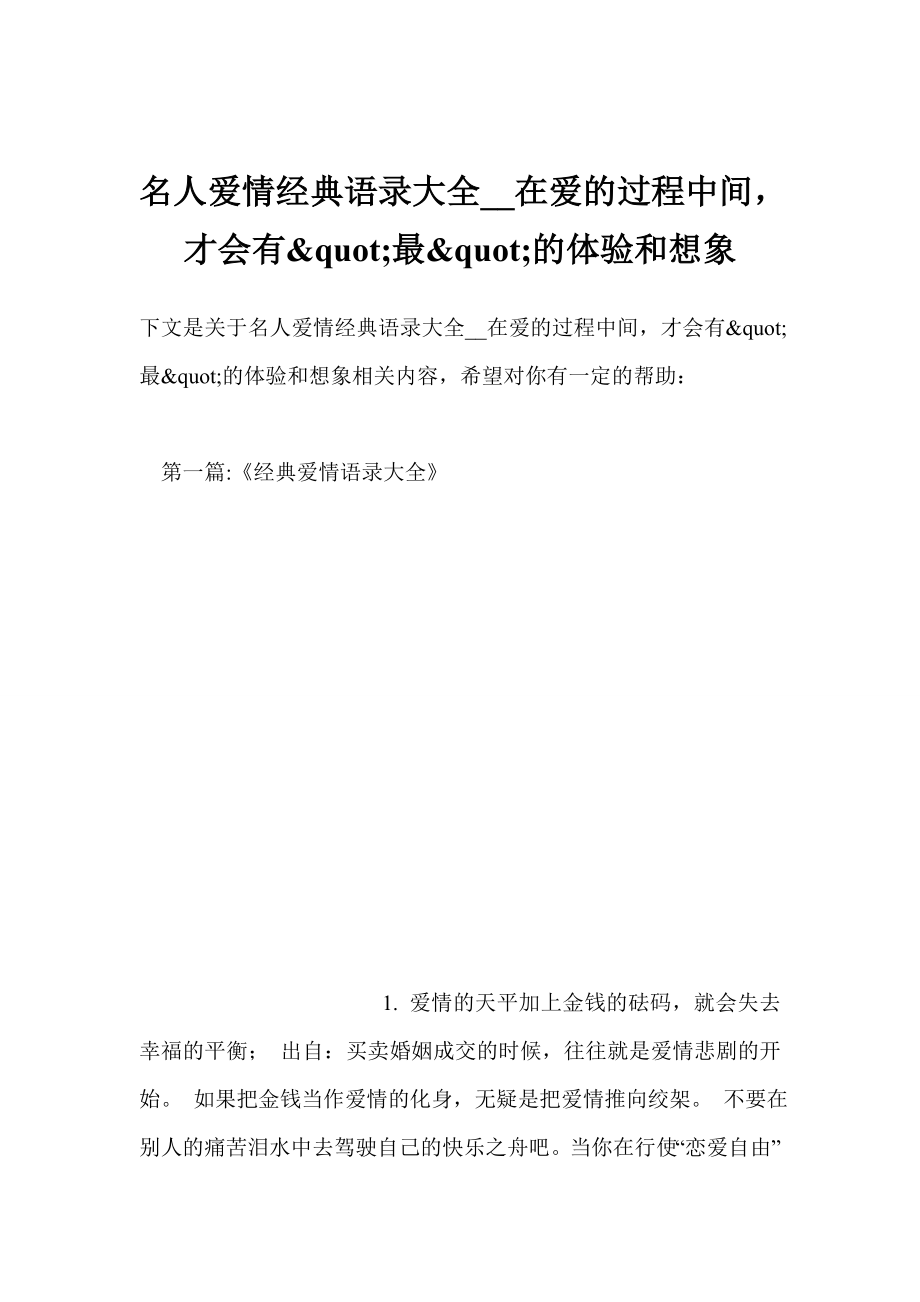 名人爱情经典语录大全__在爱的过程中间，才会有&quot;最&quot;的体验和想象

下文是关于名人爱情经典语录大全__在爱的过程中间，才会有&quot;最&quot;的体验和想象相关内容，希望对你有一定的帮助：

第一篇:《经典爱情语录大全》

1. 爱情的天平加上金钱的砝码，就会失去幸福的平衡； 出自：买卖婚姻成交的时候，往往就是爱情悲剧的开始。 如果把金钱当作爱情的化身，无疑是把爱情推向绞架。 不要在别人的痛苦泪水中去驾驶自己的快乐之舟吧。当你在行使“恋爱自由”